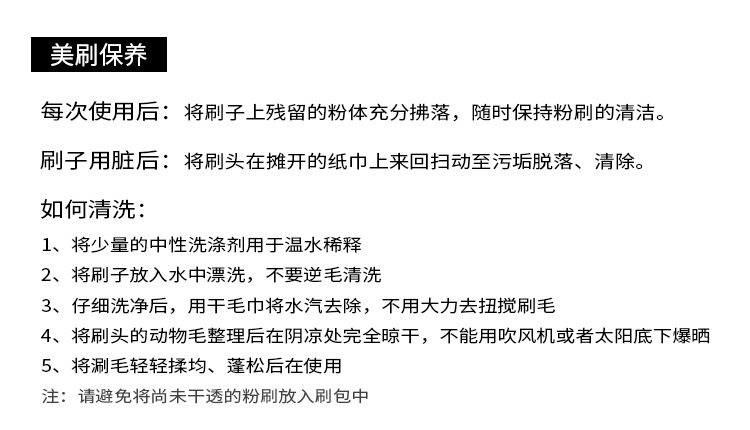 美刷保养

每次使用后：将刷子上残留的粉体充分拂落，随时保持粉刷的清洁。

刷子用脏后：将刷头在摊开的纸巾上来回扫动至污垢脱落、清除。

如何清洗：

1、将少量的中性洗涤剂用于温水稀释

2、将刷子放入水中漂洗，不要逆毛清洗

3、仔细洗净后，用干毛巾将水汽去除，不用大力去扭搅刷毛

4、将刷头的动物毛整理后在阴凉处完全晾干，不能用吹风机或者太阳底下爆晒

5、将涮毛轻轻揉均、蓬松后在使用

注：请避免将尚未干透的粉刷放入刷包中